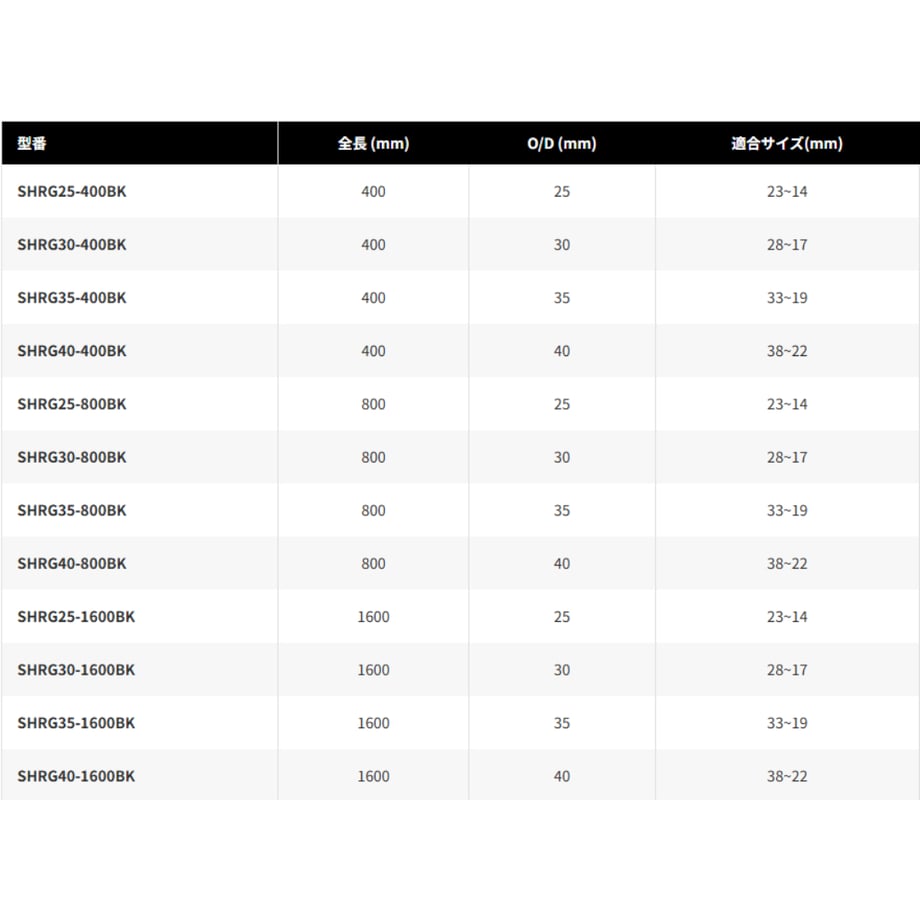 | 型番 | 全長 (mm) | O/D (mm) | 適合サイズ(mm) |
|---|---|---|---|
| SHRG25-400BK | 400 | 25 | 23~14 |
| SHRG30-400BK | 400 | 30 | 28~17 |
| SHRG35-400BK | 400 | 35 | 33~19 |
| SHRG40-400BK | 400 | 40 | 38~22 |
| SHRG25-800BK | 800 | 25 | 23~14 |
| SHRG30-800BK | 800 | 30 | 28~17 |
| SHRG35-800BK | 800 | 35 | 33~19 |
| SHRG40-800BK | 800 | 40 | 38~22 |
| SHRG25-1600BK | 1600 | 25 | 23~14 |
| SHRG30-1600BK | 1600 | 30 | 28~17 |
| SHRG35-1600BK | 1600 | 35 | 33~19 |
| SHRG40-1600BK | 1600 | 40 | 38~22 |